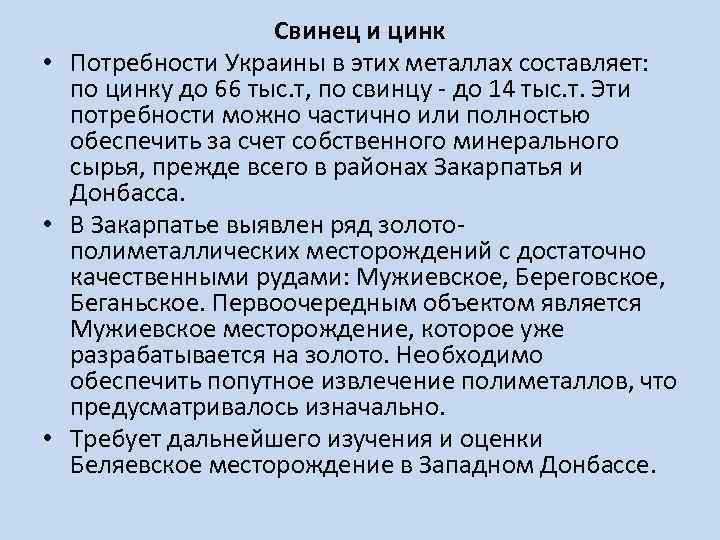 Свинец и цинк

• Потребности Украины в этих металлах составляет: по цинку до 66 тыс.т, по свинцу - до 14 тыс.т. Эти потребности можно частично или полностью обеспечить за счет собственного минерального сырья, прежде всего в районах Закарпатья и Донбасса.

• В Закарпатье выявлен ряд золото-полиметаллических месторождений с достаточно качественными рудами: Мужиевское, Береговское, Беганьское. Первоочередным объектом является Мужиевское месторождение, которое уже разрабатывается на золото. Необходимо обеспечить попутное извлечение полиметаллов, что предусматривалось изначально.

• Требует дальнейшего изучения и оценки Беляевское месторождение в Западном Донбассе.